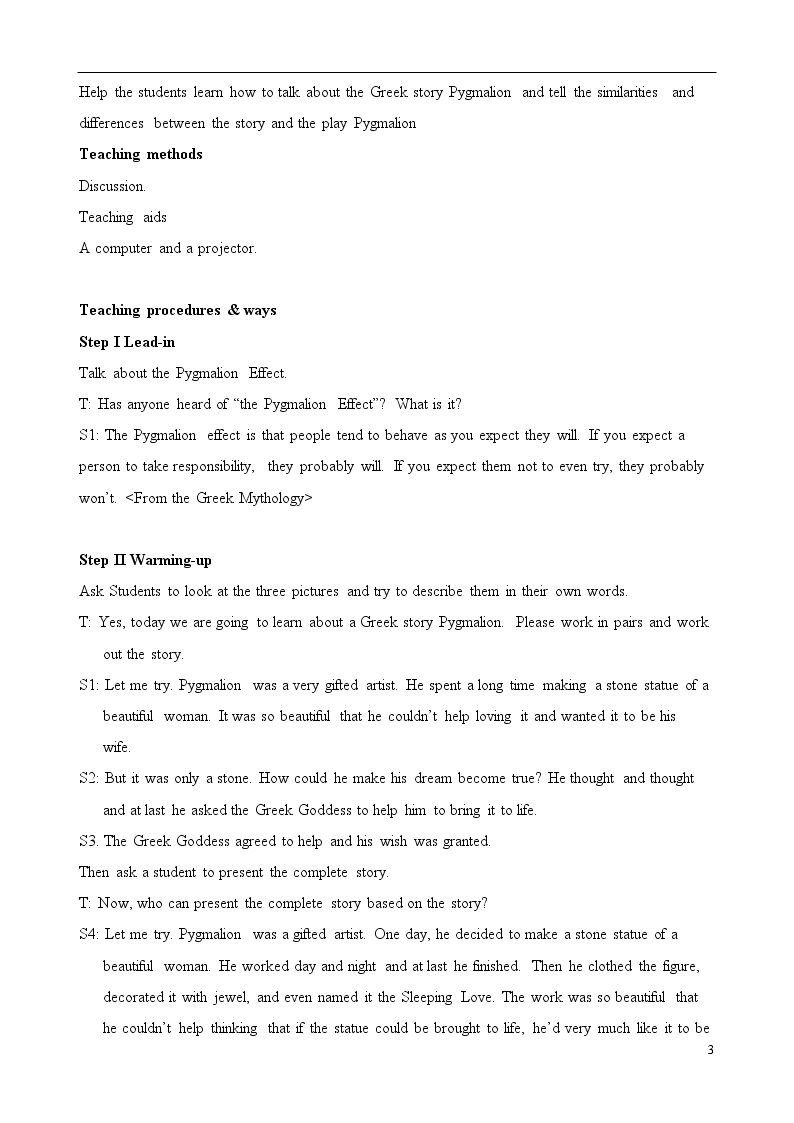 Help the students learn how to talk about the Greek story Pygmalion and tell the similarities and differences between the story and the play Pygmalion

Teaching methods

Discussion.

Teaching aids

A computer and a projector.

Teaching procedures & ways

Step I Lead-in

Talk about the Pygmalion Effect.

T: Has anyone heard of "the Pygmalion Effect"? What is it?

S1: The Pygmalion effect is that people tend to behave as you expect they will. If you expect a person to take responsibility, they probably will. If you expect them not to even try, they probably won't. <From the Greek Mythology>

Step II Warming-up

Ask Students to look at the three pictures and try to describe them in their own words.

T: Yes, today we are going to learn about a Greek story Pygmalion. Please work in pairs and work out the story.

S1: Let me try. Pygmalion was a very gifted artist. He spent a long time making a stone statue of a beautiful woman. It was so beautiful that he couldn't help loving it and wanted it to be his wife.

S2: But it was only a stone. How could he make his dream become true? He thought and thought and at last he asked the Greek Goddess to help him to bring it to life.

S3. The Greek Goddess agreed to help and his wish was granted.

Then ask a student to present the complete story.

T: Now, who can present the complete story based on the story?

S4: Let me try. Pygmalion was a gifted artist. One day, he decided to make a stone statue of a beautiful woman. He worked day and night and at last he finished. Then he clothed the figure, decorated it with jewel, and even named it the Sleeping Love. The work was so beautiful that he couldn't help thinking that if the statue could be brought to life, he'd very much like it to be

3